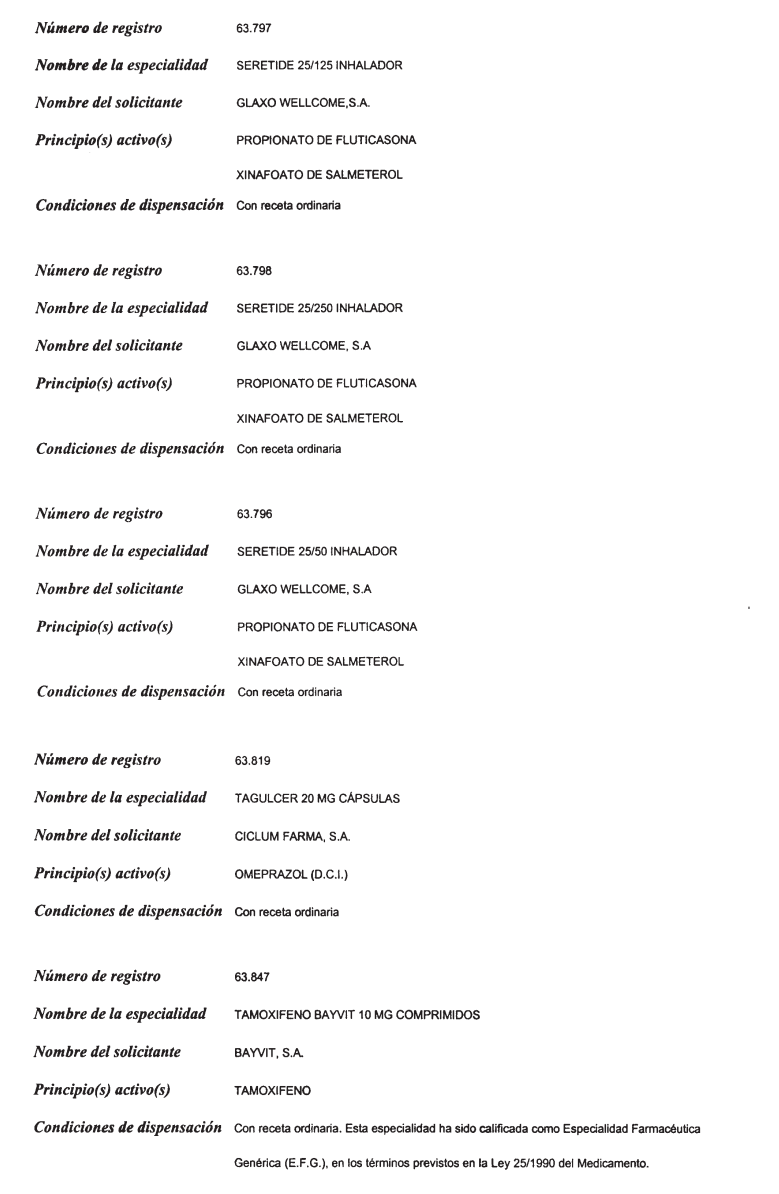 Número de registro 63.797

Nombre de la especialidad SERETIDE 25/125 INHALADOR

Nombre del solicitante GLAXO WELLCOME,S.A.

Principio(s) activo(s) PROPIONATO DE FLUTICASONA

XINAFOATO DE SALMETEROL

Condiciones de dispensación Con receta ordinaria

Número de registro 63.798

Nombre de la especialidad SERETIDE 25/250 INHALADOR

Nombre del solicitante GLAXO WELLCOME, S.A

Principio(s) activo(s) PROPIONATO DE FLUTICASONA

XINAFOATO DE SALMETEROL

Condiciones de dispensación Con receta ordinaria

Número de registro 63.796

Nombre de la especialidad SERETIDE 25/50 INHALADOR

Nombre del solicitante GLAXO WELLCOME, S.A

Principio(s) activo(s) PROPIONATO DE FLUTICASONA

XINAFOATO DE SALMETEROL

Condiciones de dispensación Con receta ordinaria

Número de registro 63.819

Nombre de la especialidad TAGULCER 20 MG CÁPSULAS

Nombre del solicitante CICLUM FARMA, S.A.

Principio(s) activo(s) OMEPRAZOL (D.C.I.)

Condiciones de dispensación Con receta ordinaria

Número de registro 63.847

Nombre de la especialidad TAMOXIFENO BAYVIT 10 MG COMPRIMIDOS

Nombre del solicitante BAYVIT, S.A.

Principio(s) activo(s) TAMOXIFENO

Condiciones de dispensación Con receta ordinaria. Esta especialidad ha sido calificada como Especialidad Farmacéutica Genérica (E.F.G.), en los términos previstos en la Ley 25/1990 del Medicamento.